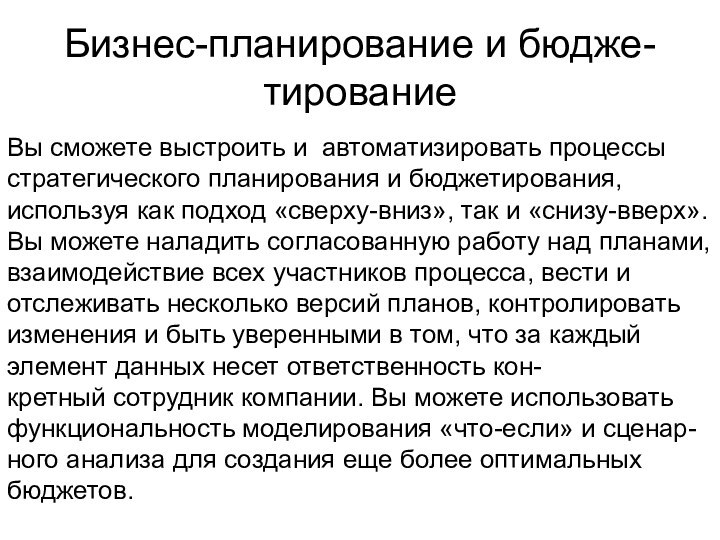 Бизнес-планирование и бюджетирование

Вы сможете выстроить и автоматизировать процессы стратегического планирования и бюджетирования, используя как подход «сверху-вниз», так и «снизу-вверх». Вы можете наладить согласованную работу над планами, взаимодействие всех участников процесса, вести и отслеживать несколько версий планов, контролировать изменения и быть уверенными в том, что за каждый элемент данных несет ответственность конкретный сотрудник компании. Вы можете использовать функциональность моделирования «что-если» и сценарного анализа для создания еще более оптимальных бюджетов.